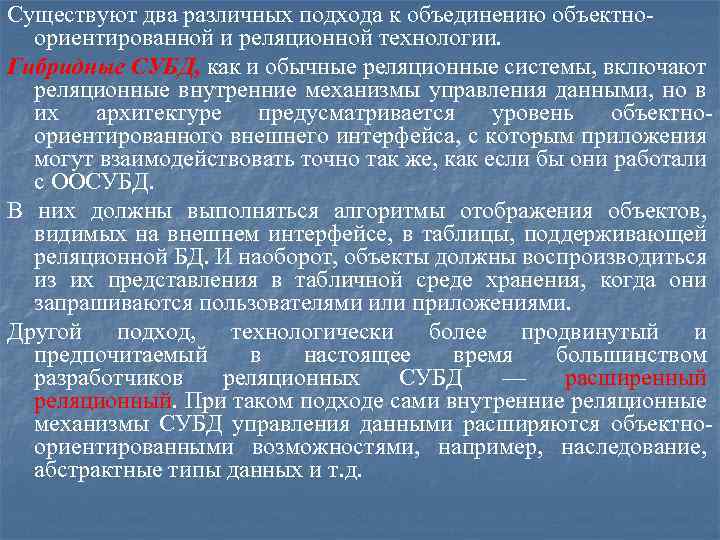 Существуют два различных подхода к объединению объектно-ориентированной и реляционной технологии.

Гибридные СУБД, как и обычные реляционные системы, включают реляционные внутренние механизмы управления данными, но в их архитектуре предусматривается уровень объектно-ориентированного внешнего интерфейса, с которым приложения могут взаимодействовать точно так же, как если бы они работали с ООСУБД.

В них должны выполняться алгоритмы отображения объектов, видимых на внешнем интерфейсе, в таблицы, поддерживающей реляционной БД. И наоборот, объекты должны воспроизводиться из их представления в табличной среде хранения, когда они запрашиваются пользователями или приложениями.

Другой подход, технологически более продвинутый и предпочитаемый в настоящее время большинством разработчиков реляционных СУБД — расширенный реляционный. При таком подходе сами внутренние реляционные механизмы СУБД управления данными расширяются объектно-ориентированными возможностями, например, наследование, абстрактные типы данных и т.д.